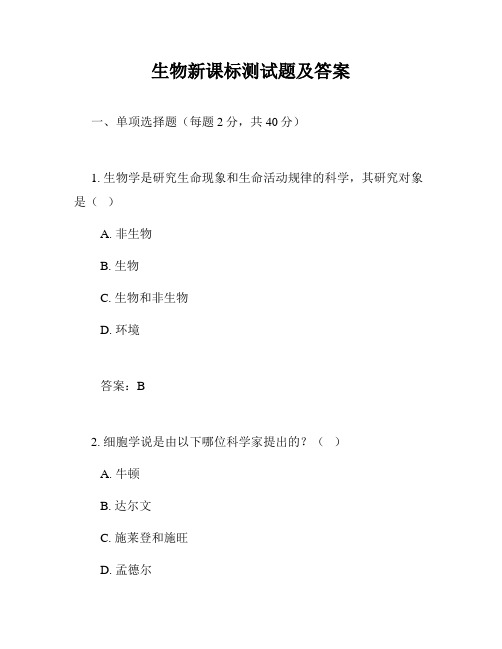 生物新课标测试题及答案

一、单项选择题（每题 2 分，共 40 分）

1. 生物学是研究生命现象和生命活动规律的科学，其研究对象是（ ）

A. 非生物

B. 生物

C. 生物和非生物

D. 环境

答案：B

2. 细胞学说是由以下哪位科学家提出的？（ ）

A. 牛顿

B. 达尔文

C. 施莱登和施旺

D. 孟德尔